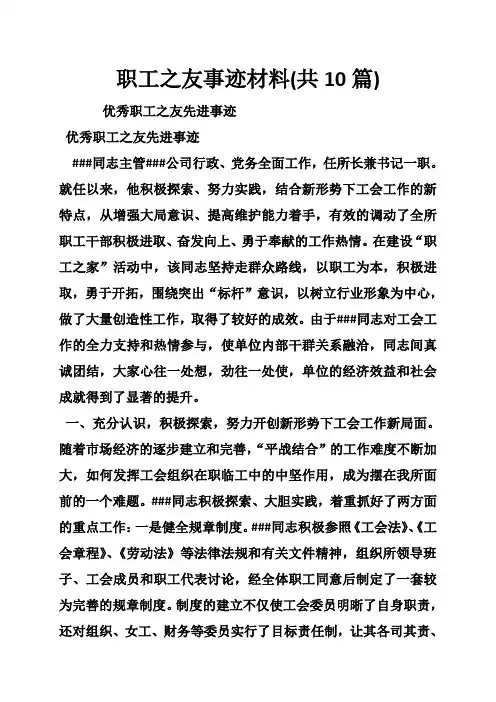 职工之友事迹材料(共 10 篇)

优秀职工之友先进事迹

优秀职工之友先进事迹

###同志主管###公司行政、党务全面工作，任所长兼书记一职。就任以来，他积极探索、努力实践，结合新形势下工会工作的新特点，从增强大局意识、提高维护能力着手，有效的调动了全所职工干部积极进取、奋发向上、勇于奉献的工作热情。在建设“职工之家”活动中，该同志坚持走群众路线，以职工为本，积极进取，勇于开拓，围绕突出“标杆”意识，以树立行业形象为中心，做了大量创造性工作，取得了较好的成效。由于###同志对工会工作的全力支持和热情参与，使单位内部干群关系融洽，同志间真诚团结，大家心往一处想，劲往一处使，单位的经济效益和社会成就得到了显著的提升。

一、充分认识，积极探索，努力开创新形势下工会工作新局面。随着市场经济的逐步建立和完善，“平战结合”的工作难度不断加大，如何发挥工会组织在职临工中的中坚作用，成为摆在我所面前的一个难题。###同志积极探索、大胆实践，着重抓好了两方面的重点工作：一是健全规章制度。###同志积极参照《工会法》、《工会章程》、《劳动法》等法律法规和有关文件精神，组织所领导班子、工会成员和职工代表讨论，经全体职工同意后制定了一套较为完善的规章制度。制度的建立不仅使工会委员明晰了自身职责，还对组织、女工、财务等委员实行了目标责任制，让其各司其责、